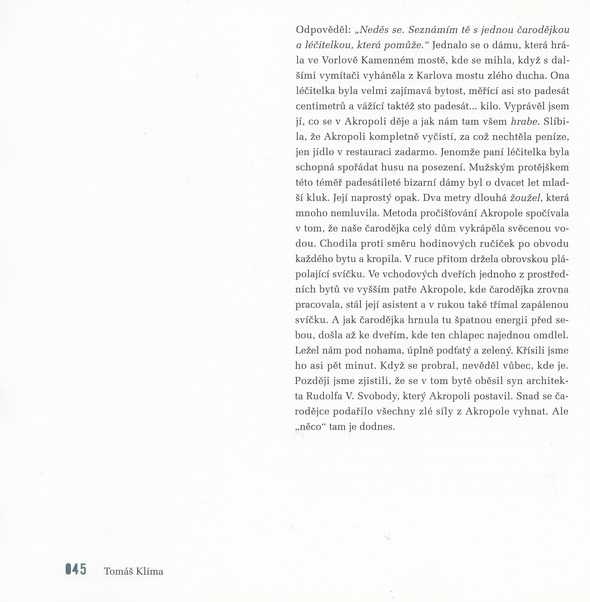 Odpověděl: „Neděs se. Seznámím tě s jednou čarodějkou a léčitelkou, která pomůže." Jednalo se o dámu, která hrála ve Vorlově Kamenném mostě, kde se mihla, když s dalšími vymítači vyháněla z Karlova mostu zlého ducha. Ona léčitelka byla velmi zajímavá bytost, měřící asi sto padesát centimetrů a vážící taktéž sto padesát... kilo. Vyprávěl jsem jí, co se v Akropoli děje a jak nám tam všem hrabe. Slíbila, že Akropoli kompletně vyčistí, za což nechtěla peníze, jen jídlo v restauraci zadarmo. Jenomže paní léčitelka byla schopná spořádat husu na posezení. Mužským protějškem této téměř padesátileté bizarní dámy byl o dvacet let mladší kluk. Její naprostý opak. Dva metry dlouhá žoužel, která mnoho nemluvila. Metoda pročišťování Akropole spočívala v tom, že naše čarodějka celý dům vykrápěla svěcenou vodou. Chodila proti směru hodinových ručiček po obvodu každého bytu a kropila. V ruce přitom držela obrovskou plápolající svíčku. Ve vchodových dveřích jednoho z prostředních bytů ve vyšším patře Akropole, kde čarodějka zrovna pracovala, stál její asistent a v rukou také třímal zapálenou svíčku. A jak čarodějka hrnula tu špatnou energii před sebou, došla až ke dveřím, kde ten chlapec najednou omdlel. Ležel nám pod nohama, úplně podťatý a zelený. Křísili jsme ho asi pět minut. Když se probral, nevěděl vůbec, kde je. Později jsme zjistili, že se v tom bytě oběsil syn architekta Rudolfa V. Svobody, který Akropoli postavil. Snad se čarodějce podařilo všechny zlé síly z Akropole vyhnat. Ale „něco" tam je dodnes.

045 Tomáš Klíma